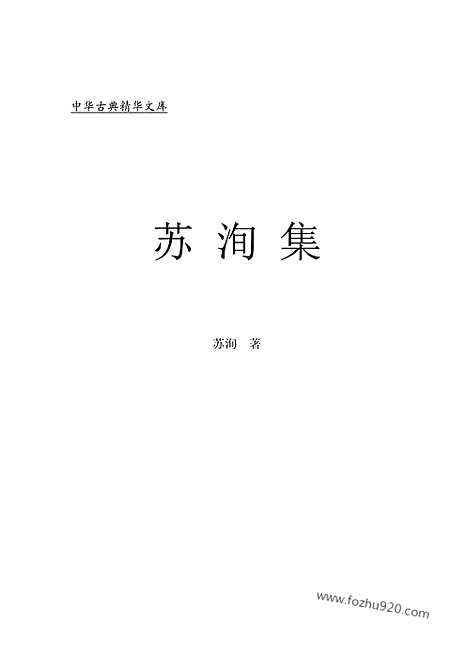 中华古典精华文库

苏洵集

苏洵 著

www.fozhu920.com